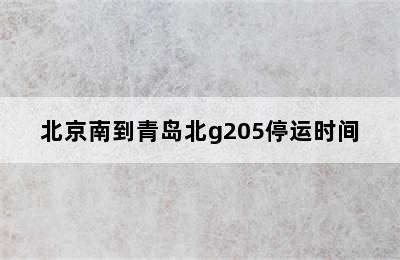 北京南到青岛北g205停运时间